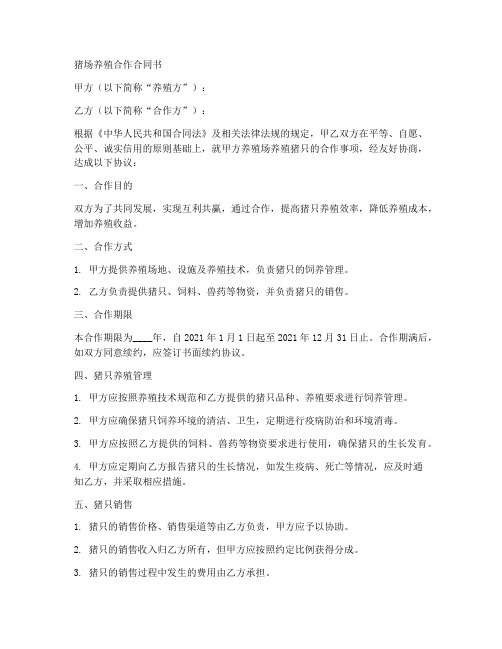 猪场养殖合作合同书

甲方（以下简称“养殖方”）：

乙方（以下简称“合作方”）：

根据《中华人民共和国合同法》及相关法律法规的规定，甲乙双方在平等、自愿、公平、诚实信用的原则基础上，就甲方养殖场养殖猪只的合作事项，经友好协商，达成以下协议：

一、合作目的

双方为了共同发展，实现互利共赢，通过合作，提高猪只养殖效率，降低养殖成本，增加养殖收益。

二、合作方式

1. 甲方提供养殖场地、设施及养殖技术，负责猪只的饲养管理。

2. 乙方负责提供猪只、饲料、兽药等物资，并负责猪只的销售。

三、合作期限

本合作期限为____年，自 2021 年 1 月 1 日起至 2021 年 12 月 31 日止。合作期满后，如双方同意续约，应签订书面续约协议。

四、猪只养殖管理

1. 甲方应按照养殖技术规范和乙方提供的猪只品种、养殖要求进行饲养管理。

2. 甲方应确保猪只饲养环境的清洁、卫生，定期进行疫病防治和环境消毒。

3. 甲方应按照乙方提供的饲料、兽药等物资要求进行使用，确保猪只的生长发育。

4. 甲方应定期向乙方报告猪只的生长情况，如发生疫病、死亡等情况，应及时通知乙方，并采取相应措施。

五、猪只销售

1. 猪只的销售价格、销售渠道等由乙方负责，甲方应予以协助。

2. 猪只的销售收入归乙方所有，但甲方应按照约定比例获得分成。

3. 猪只的销售过程中发生的费用由乙方承担。